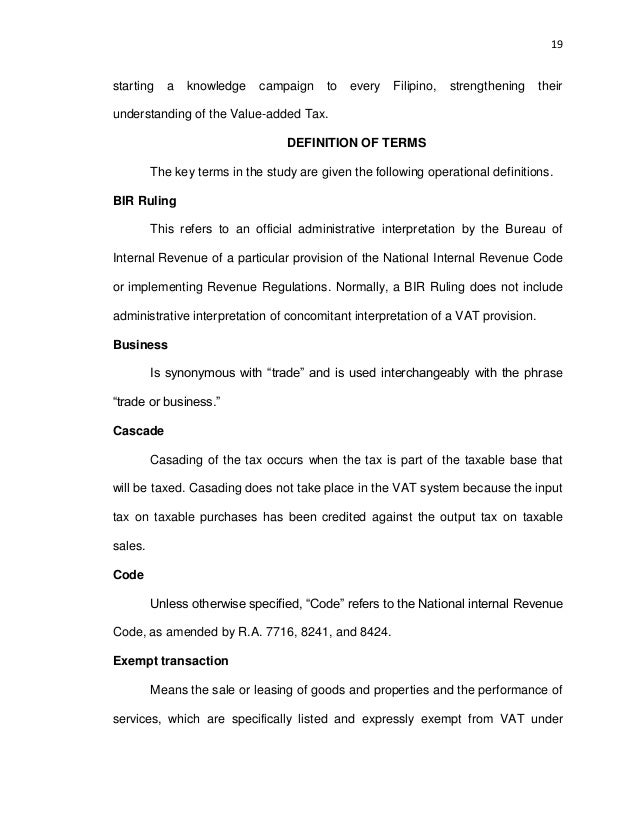 19

starting a knowledge campaign to every Filipino, strengthening their understanding of the Value-added Tax.

DEFINITION OF TERMS

The key terms in the study are given the following operational definitions.

BIR Ruling

This refers to an official administrative interpretation by the Bureau of Internal Revenue of a particular provision of the National Internal Revenue Code or implementing Revenue Regulations. Normally, a BIR Ruling does not include administrative interpretation of concomitant interpretation of a VAT provision.

Business

Is synonymous with “trade” and is used interchangeably with the phrase “trade or business.”

Cascade

Casading of the tax occurs when the tax is part of the taxable base that will be taxed. Casading does not take place in the VAT system because the input tax on taxable purchases has been credited against the output tax on taxable sales.

Code

Unless otherwise specified, “Code” refers to the National internal Revenue Code, as amended by R.A. 7716, 8241, and 8424.

Exempt transaction

Means the sale or leasing of goods and properties and the performance of services, which are specifically listed and expressly exempt from VAT under